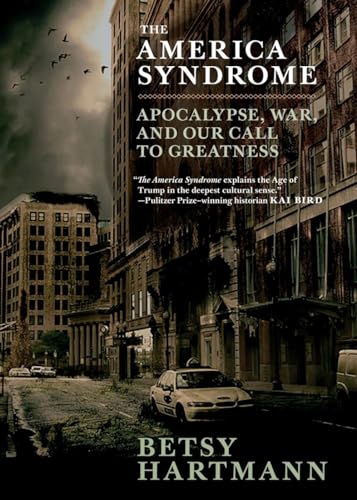 THE
AMERICA
SYNDROME

APOCALYPSE, WAR, AND OUR CALL TO GREATNESS

"The America Syndrome explains the Age of Trump in the deepest cultural sense."
—Pulitzer Prize–winning historian KAI BIRD

BETSY
HARTMANN